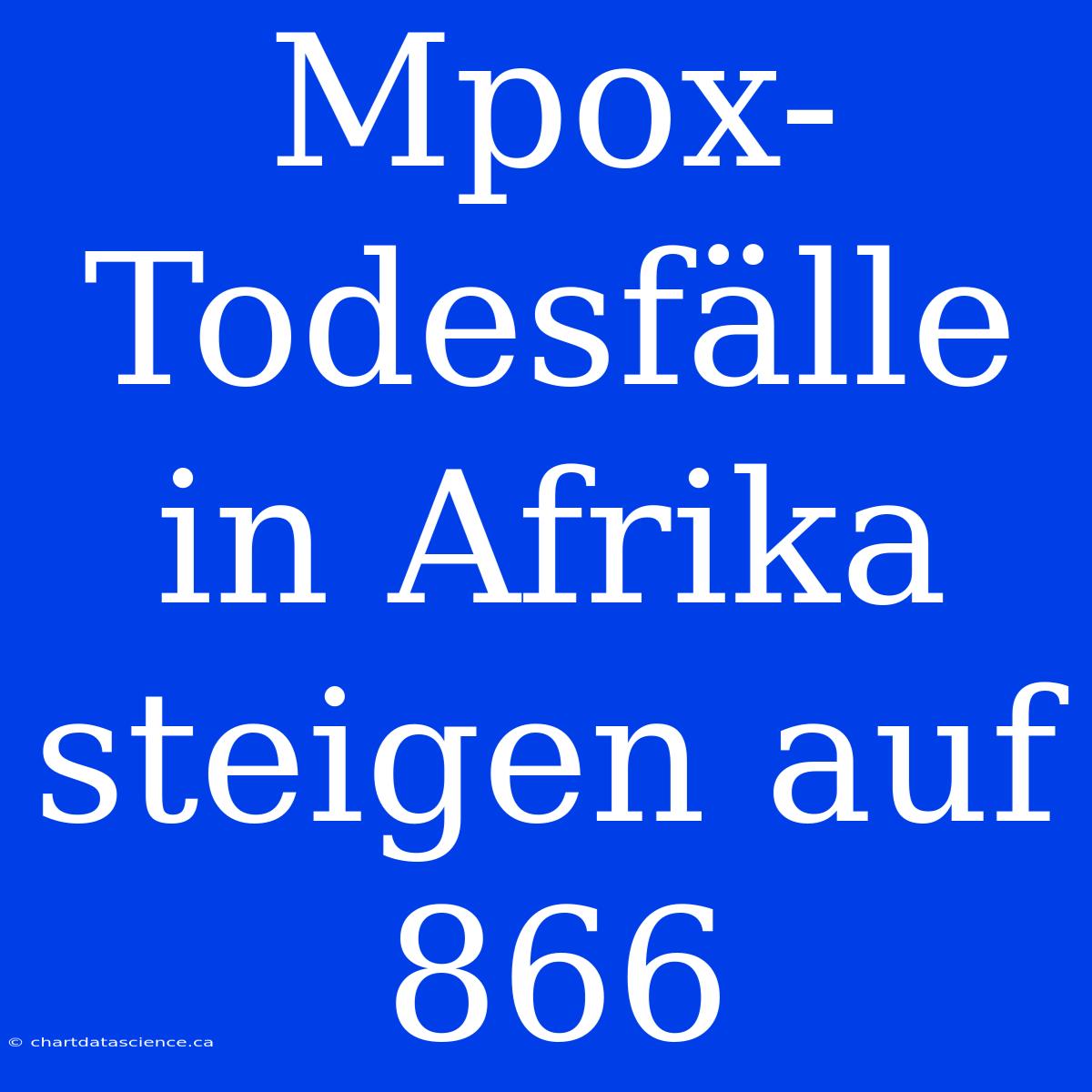 Mpox-Todesfälle in Afrika steigen auf 866

© chartdatascience.ca